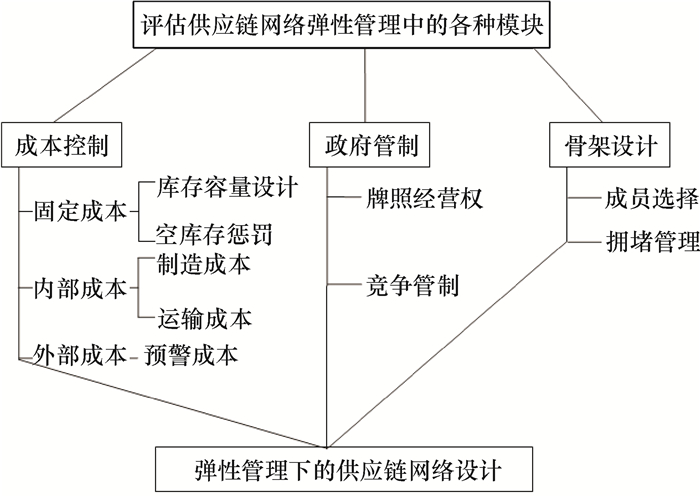 评估供应链网络弹性管理中的各种模块

成本控制

固定成本

库存容量设计

空库存惩罚

内部成本

制造成本

运输成本

外部成本 预警成本

政府管制

牌照经营权

竞争管制

骨架设计

成员选择

拥堵管理

弹性管理下的供应链网络设计